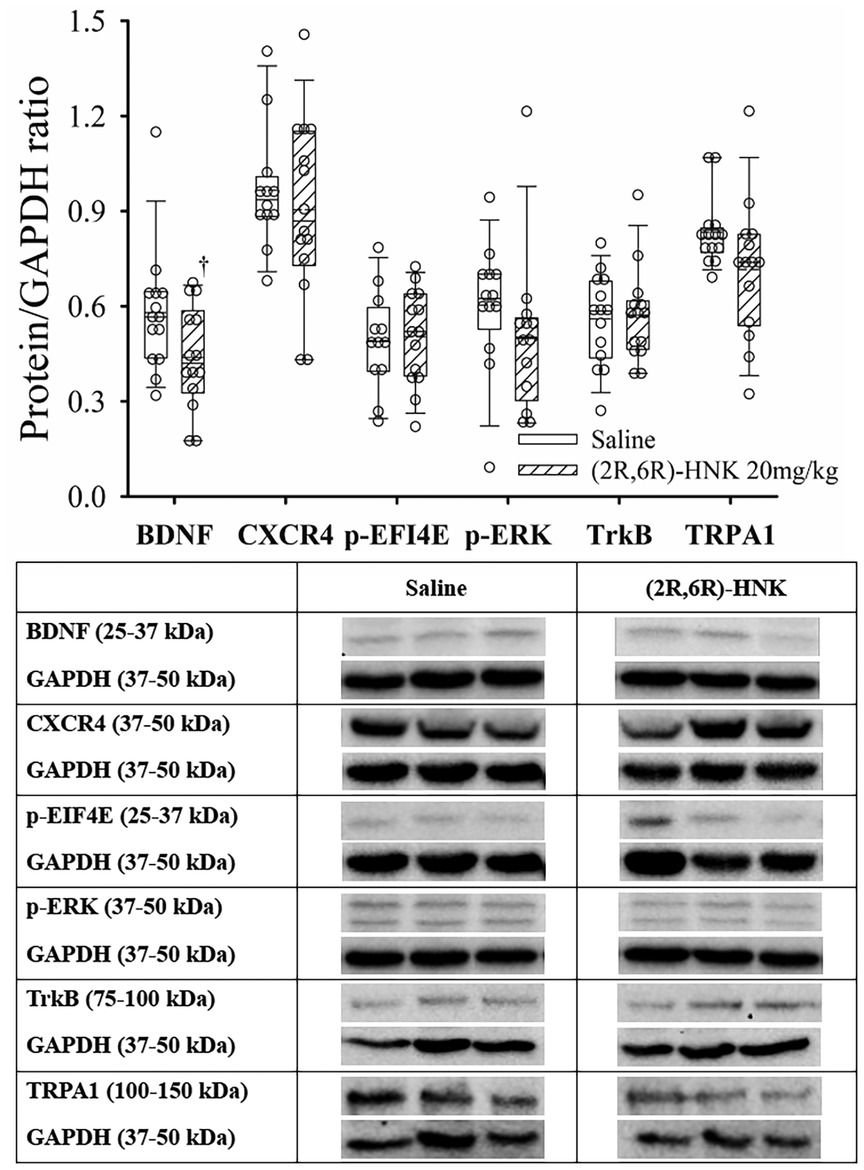 1.5
1.2
0.9
0.6
0.3
0.0
Protein/GAPDH ratio
†
Saline
(2R,6R)-HNK 20mg/kg
BDNF CXCR4 p-EFI4E p-ERK TrkB TRPA1

| | Saline | (2R,6R)-HNK |
|---|---|---|
| BDNF (25-37 kDa) | | |
| GAPDH (37-50 kDa) | | |
| CXCR4 (37-50 kDa) | | |
| GAPDH (37-50 kDa) | | |
| p-EIF4E (25-37 kDa) | | |
| GAPDH (37-50 kDa) | | |
| p-ERK (37-50 kDa) | | |
| GAPDH (37-50 kDa) | | |
| TrkB (75-100 kDa) | | |
| GAPDH (37-50 kDa) | | |
| TRPA1 (100-150 kDa) | | |
| GAPDH (37-50 kDa) | | |